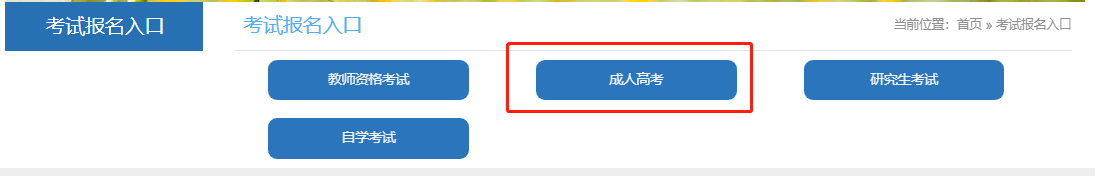 考试报名入口

考试报名入口

当前位置：首页 » 考试报名入口

教师资格考试

成人高考

研究生考试

自学考试